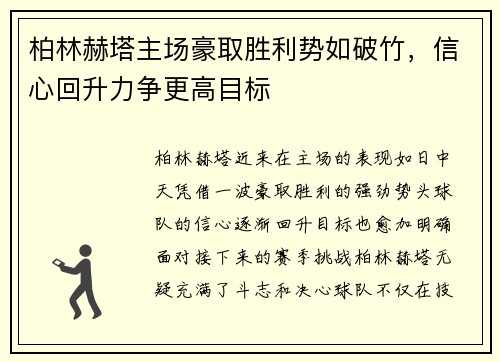 柏林赫塔主场豪取胜利势如破竹，信心回升力争更高目标

柏林赫塔近来在主场的表现如日中天凭借一波豪取胜利的强劲势头球队的信心逐渐回升目标也愈加明确面对接下来的赛季挑战柏林赫塔无疑充满了斗志和决心球队不仅在技